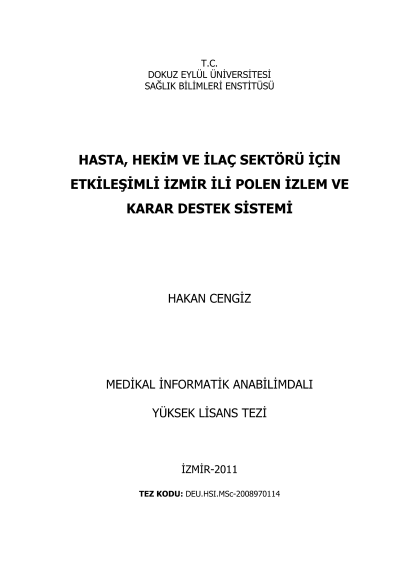 T.C.
DOKUZ EYLÜL ÜNİVERSİTESİ
SAĞLIK BİLİMLERİ ENSTİTÜSÜ

HASTA, HEKİM VE İLAÇ SEKTÖRÜ İÇİN ETKİLEŞİMLİ İZMİR İLİ POLEN İZLEM VE KARAR DESTEK SİSTEMİ

HAKAN CENGİZ

MEDİKAL İNFORMATİK ANABİLİMDALI

YÜKSEK LİSANS TEZİ

İZMİR-2011

TEZ KODU: DEU.HSI.MSc-2008970114